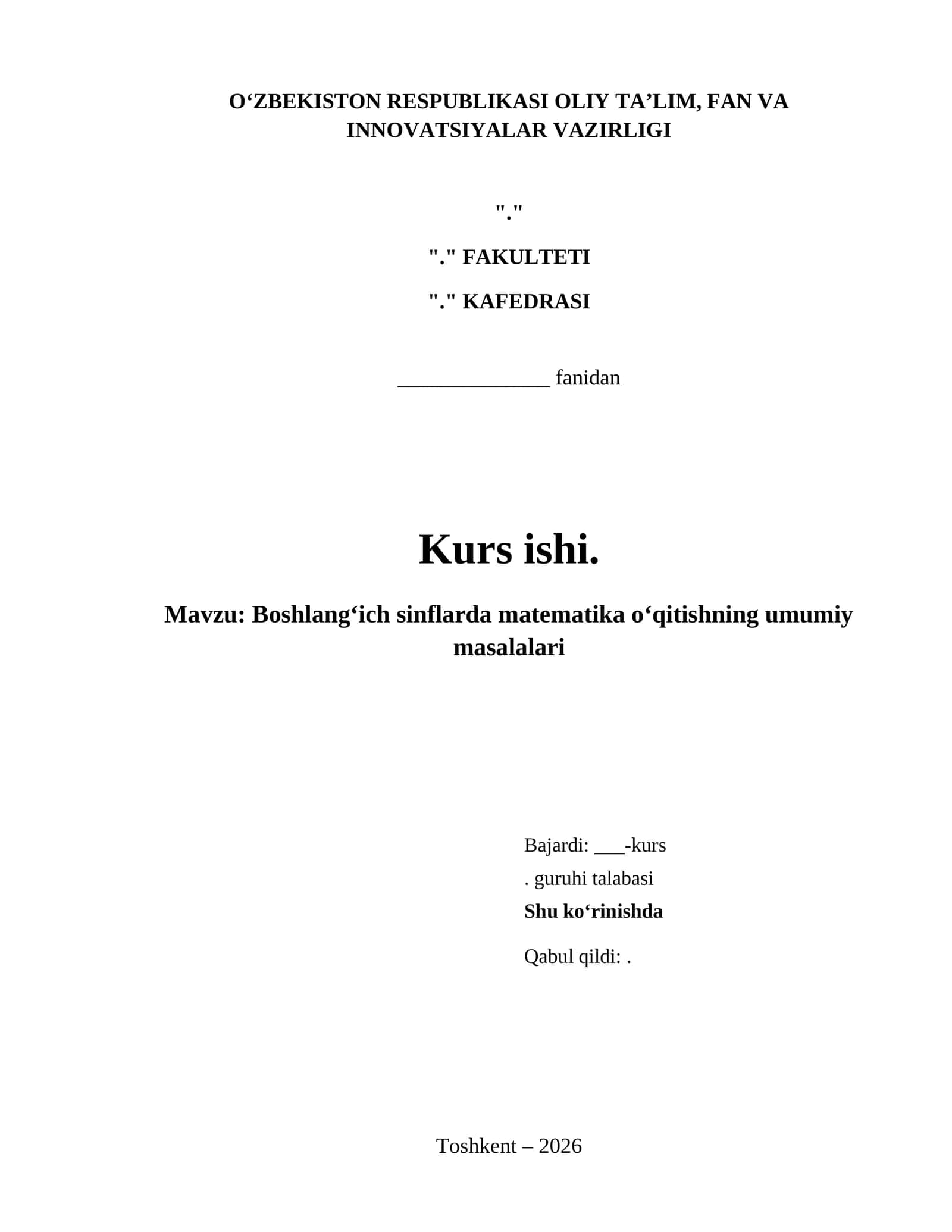 O‘ZBEKISTON RESPUBLIKASI OLIY TA’LIM, FAN VA INNOVATSIYALAR VAZIRLIGI

"."

"." FAKULTETI

"." KAFEDRASI

______________ fanidan

Kurs ishi.

Mavzu: Boshlang‘ich sinflarda matematika o‘qitishning umumiy masalalari

Bajardi: ___-kurs
. guruhi talabasi
Shu ko‘rinishda

Qabul qildi: .

Toshkent – 2026